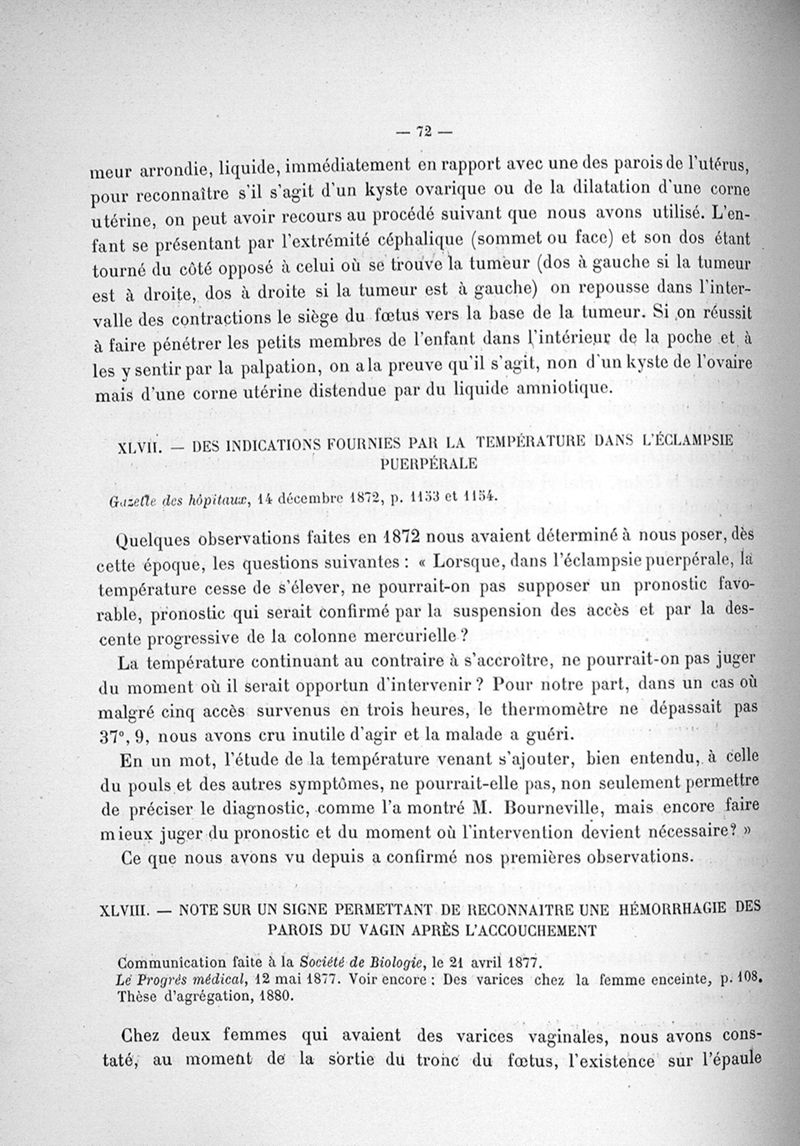 — 72 —

meur arrondie, liquide, immédiatement en rapport avec une des parois de l'utérus, pour reconnaître s'il s'agit d'un kyste ovarique ou de la dilatation d'une corne utérine, on peut avoir recours au procédé suivant que nous avons utilisé. L'enfant se présentant par l'extrémité céphalique (sommet ou face) et son dos étant tourné du côté opposé à celui où se trouve la tumeur (dos à gauche si la tumeur est à droite, dos à droite si la tumeur est à gauche) on repousse dans l'intervalle des contractions le siège du fœtus vers la base de la tumeur. Si on réussit à faire pénétrer les petits membres de l'enfant dans l'intérieur de la poche et à les y sentir par la palpation, on a la preuve qu'il s'agit, non d'un kyste de l'ovaire mais d'une corne utérine distendue par du liquide amniotique.

XLVII. — DES INDICATIONS FOURNIES PAR LA TEMPÉRATURE DANS L'ÉCLAMPSIE PUERPÉRALE

Gazette des hôpitaux, 14 décembre 1872, p. 1153 et 1154.

Quelques observations faites en 1872 nous avaient déterminé à nous poser, dès cette époque, les questions suivantes : « Lorsque, dans l'éclampsie puerpérale, la température cesse de s'élever, ne pourrait-on pas supposer un pronostic favorable, pronostic qui serait confirmé par la suspension des accès et par la descente progressive de la colonne mercurielle ?

La température continuant au contraire à s'accroître, ne pourrait-on pas juger du moment où il serait opportun d'intervenir ? Pour notre part, dans un cas où malgré cinq accès survenus en trois heures, le thermomètre ne dépassait pas 37°, 9, nous avons cru inutile d'agir et la malade a guéri.

En un mot, l'étude de la température venant s'ajouter, bien entendu, à celle du pouls et des autres symptômes, ne pourrait-elle pas, non seulement permettre de préciser le diagnostic, comme l'a montré M. Bourneville, mais encore faire mieux juger du pronostic et du moment où l'intervention devient nécessaire? »

Ce que nous avons vu depuis a confirmé nos premières observations.

XLVIII. — NOTE SUR UN SIGNE PERMETTANT DE RECONNAITRE UNE HÉMORRHAGIE DES PAROIS DU VAGIN APRÈS L'ACCOUCHEMENT

Communication faite à la Société de Biologie, le 21 avril 1877.
Le Progrès médical, 12 mai 1877. Voir encore : Des varices chez la femme enceinte, p. 108. Thèse d'agrégation, 1880.

Chez deux femmes qui avaient des varices vaginales, nous avons constaté, au moment de la sortie du tronc du fœtus, l'existence sur l'épaule